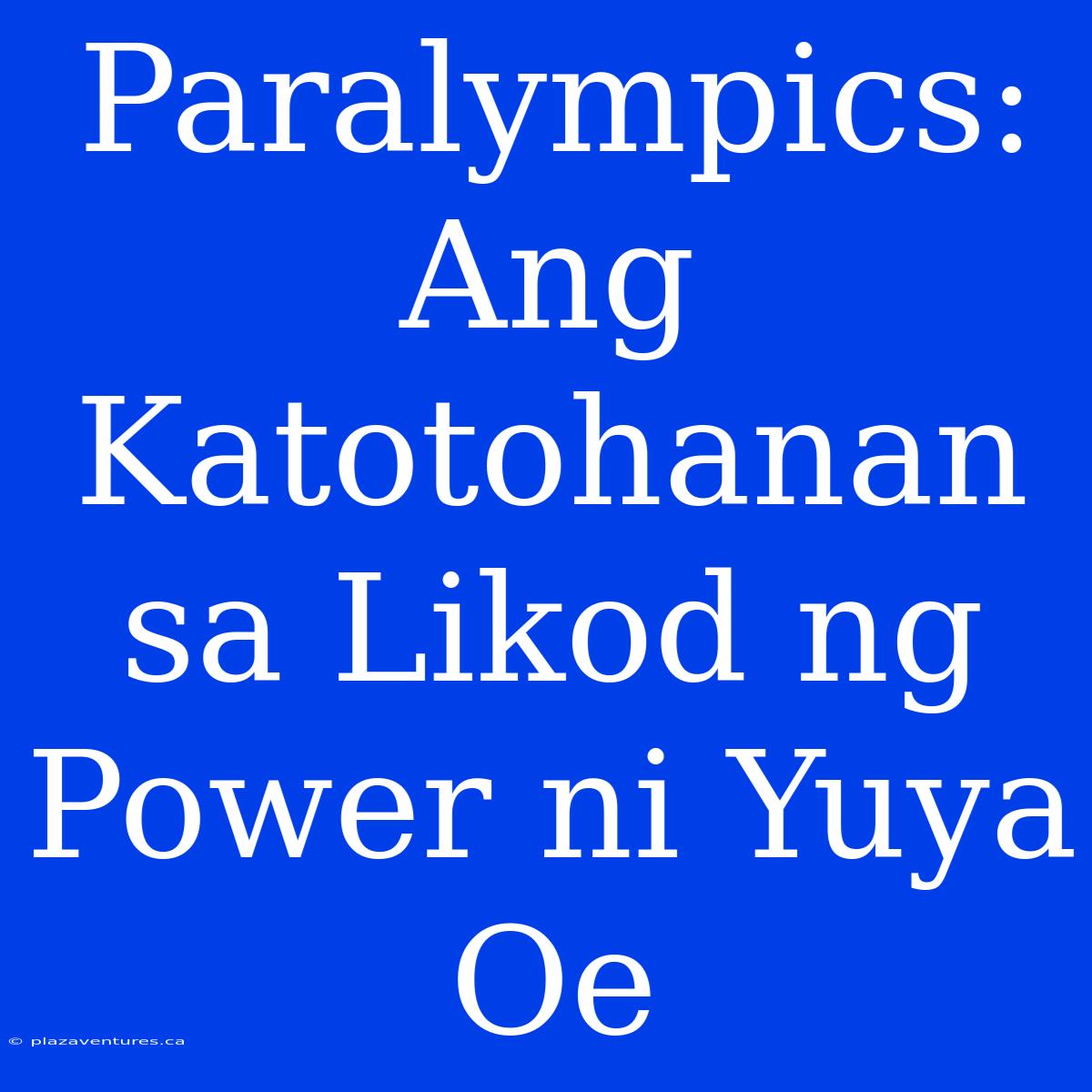 Paralympics: Ang Katotohanan sa Likod ng Power ni Yuya Oe

© plazaventures.ca